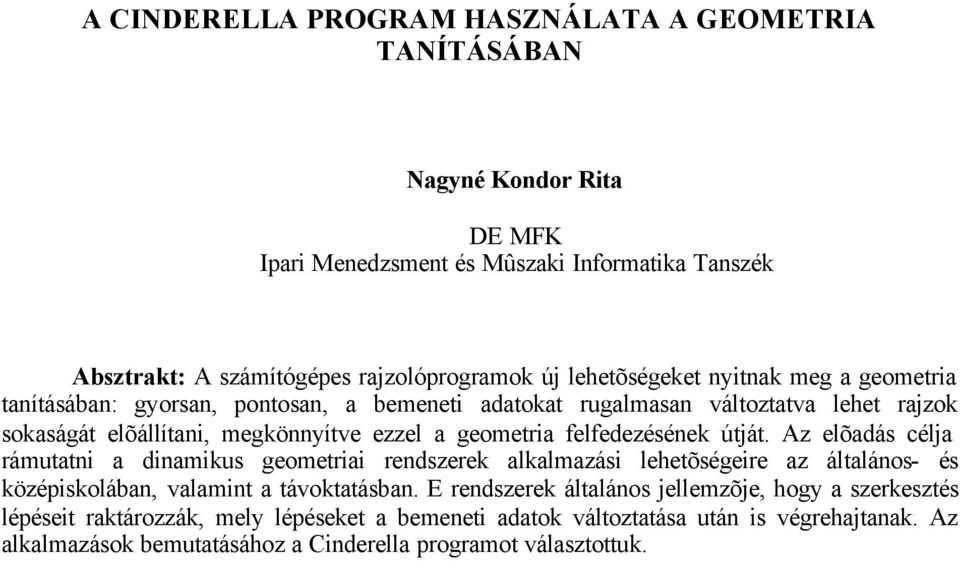 A CINDERELLA PROGRAM HASZNÁLATA A GEOMETRIA TANÍTÁSÁBAN

Nagyné Kondor Rita

DE MFK
Ipari Menedzsment és Mûszaki Informatika Tanszék

Absztrakt: A számítógépes rajzolóprogramok új lehetõségeket nyitnak meg a geometria tanításában: gyorsan, pontosan, a bemeneti adatokat rugalmasan változtatva lehet rajzok sokaságát elõállítani, megkönnyítve ezzel a geometria felfedezésének útját. Az elõadás célja rámutatni a dinamikus geometriai rendszerek alkalmazási lehetõségeire az általános- és középiskolában, valamint a távoktatásban. E rendszerek általános jellemzõje, hogy a szerkesztés lépéseit raktározzák, mely lépéseket a bemeneti adatok változtatása után is végrehajtanak. Az alkalmazások bemutatásához a Cinderella programot választottuk.